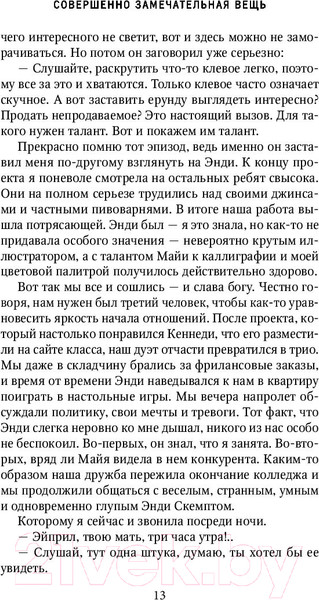 СОВЕРШЕННО ЗАМЕЧАТЕЛЬНАЯ ВЕЩЬ

чего интересного не светит, вот и здесь можно не заморачиваться. Но потом он заговорил уже серьезно:

— Слушайте, раскрутить что-то клевое легко, поэтому все за это и хватаются. Только клевое часто означает скучное. А вот заставить ерунду выглядеть интересно? Продать непродаваемое? Это настоящий вызов. Для такого нужен талант. Вот и покажем им талант.

Прекрасно помню тот эпизод, ведь именно он заставил меня по-другому взглянуть на Энди. К концу проекта я поневоле смотрела на остальных ребят свысока. Они на полном серьезе трудились над своими джинсами и частными пивоварнями. В итоге наша работа вышла потрясающей. Энди был — я это знала, но как-то не придавала особого значения — невероятно крутым иллюстратором, а с талантом Майи к каллиграфии и моей цветовой палитрой получилось действительно здорово.

Вот так мы все и сошлись — и слава богу. Честно говоря, нам нужен был третий человек, чтобы как-то уравновесить яркость начала отношений. После проекта, который настолько понравился Кеннеди, что его разместили на сайте класса, наш дуэт отчасти превратился в трио. Мы даже в складчину брались за фрилансовые заказы, и время от времени Энди наведывался к нам в квартиру поиграть в настольные игры. Мы вечера напролет обсуждали политику, свои мечты и тревоги. Тот факт, что Энди слегка неровно ко мне дышал, никого из нас особо не беспокоил. Во-первых, он знал, что я занята. Во-вторых, вряд ли Майя видела в нем конкурента. Каким-то образом наша дружба пережила окончание колледжа и мы продолжили общаться с веселым, странным, умным и одновременно глупым Энди Скемптом.

Которому я сейчас и звонила посреди ночи.

— Эйприл, твою мать, три часа утра!..

— Слушай, тут одна штука, думаю, ты хотел бы ее увидеть.

13

21vek.by